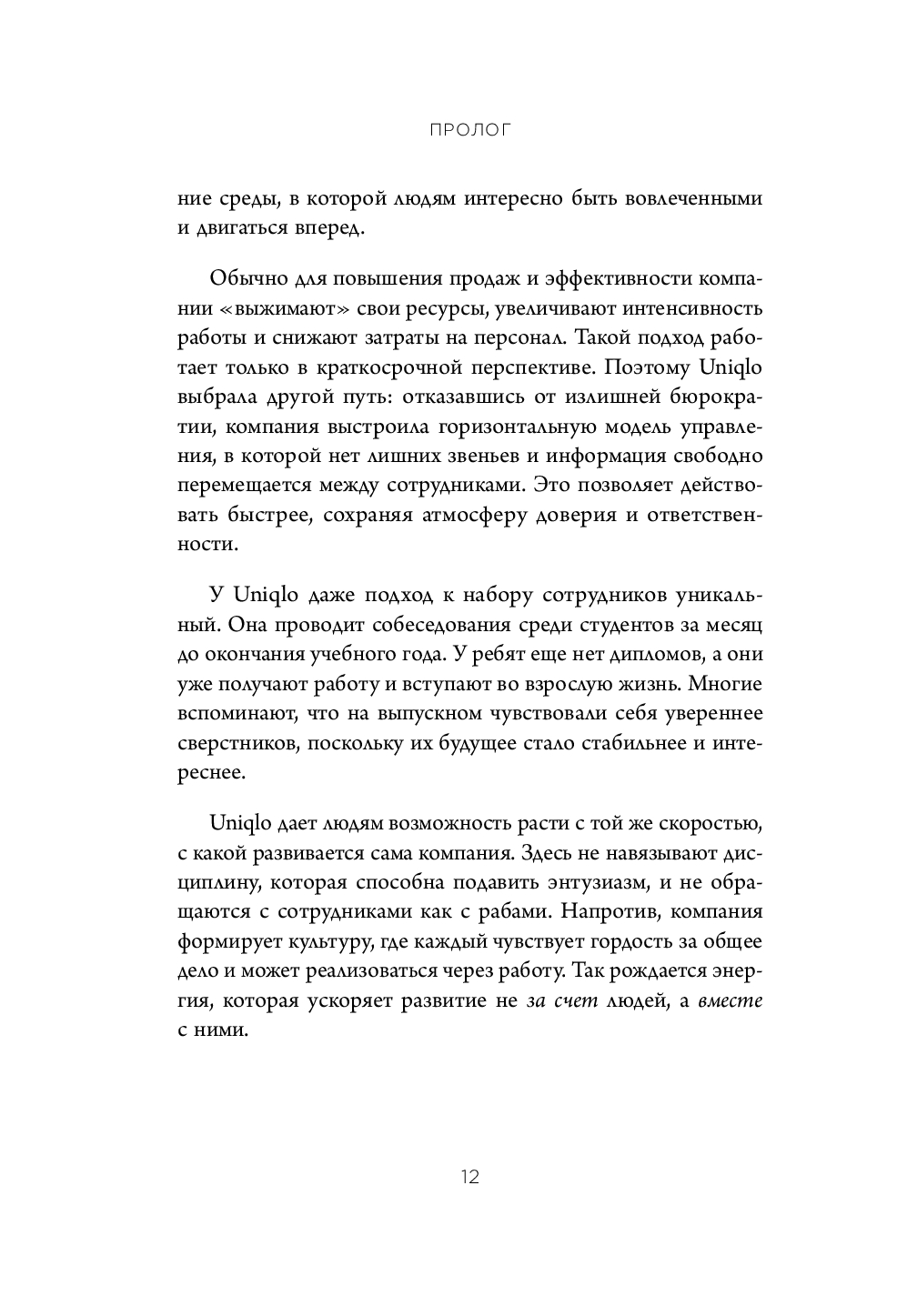 ПРОЛОГ

ние среды, в которой людям интересно быть вовлеченными и двигаться вперед.

Обычно для повышения продаж и эффективности компании «выжимают» свои ресурсы, увеличивают интенсивность работы и снижают затраты на персонал. Такой подход работает только в краткосрочной перспективе. Поэтому Uniqlo выбрала другой путь: отказавшись от излишней бюрократии, компания выстроила горизонтальную модель управления, в которой нет лишних звеньев и информация свободно перемещается между сотрудниками. Это позволяет действовать быстрее, сохраняя атмосферу доверия и ответственности.

У Uniqlo даже подход к набору сотрудников уникальный. Она проводит собеседования среди студентов за месяц до окончания учебного года. У ребят еще нет дипломов, а они уже получают работу и вступают во взрослую жизнь. Многие вспоминают, что на выпускном чувствовали себя увереннее сверстников, поскольку их будущее стало стабильнее и интереснее.

Uniqlo дает людям возможность расти с той же скоростью, с какой развивается сама компания. Здесь не навязывают дисциплину, которая способна подавить энтузиазм, и не обращаются с сотрудниками как с рабами. Напротив, компания формирует культуру, где каждый чувствует гордость за общее дело и может реализоваться через работу. Так рождается энергия, которая ускоряет развитие не за счет людей, а вместе с ними.

12